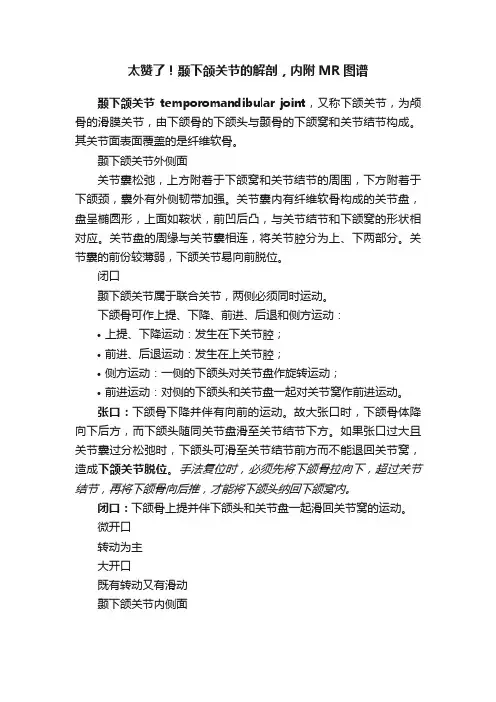 太赞了！颞下颌关节的解剖，内附MR图谱

颞下颌关节 temporomandibular joint，又称下颌关节，为颅骨的滑膜关节，由下颌骨的下颌头与颞骨的下颌窝和关节结节构成。其关节面表面覆盖的是纤维软骨。

颞下颌关节外侧面

关节囊松弛，上方附着于下颌窝和关节结节的周围，下方附着于下颌颈，囊外有外侧韧带加强。关节囊内有纤维软骨构成的关节盘，盘呈椭圆形，上面如鞍状，前凹后凸，与关节结节和下颌窝的形状相对应。关节盘的周缘与关节囊相连，将关节腔分为上、下两部分。关节囊的前份较薄弱，下颌关节易向前脱位。

闭口

颞下颌关节属于联合关节，两侧必须同时运动。

下颌骨可作上提、下降、前进、后退和侧方运动：

• 上提、下降运动：发生在下关节腔；

• 前进、后退运动：发生在上关节腔；

• 侧方运动：一侧的下颌头对关节盘作旋转运动；

• 前进运动：对侧的下颌头和关节盘一起对关节窝作前进运动。

张口：下颌骨下降并伴有向前的运动。故大张口时，下颌骨体降向下后方，而下颌头随同关节盘滑至关节结节下方。如果张口过大且关节囊过分松弛时，下颌头可滑至关节结节前方而不能退回关节窝，造成下颌关节脱位。手法复位时，必须先将下颌骨拉向下，超过关节结节，再将下颌骨向后推，才能将下颌头纳回下颌窝内。

闭口：下颌骨上提并伴下颌头和关节盘一起滑回关节窝的运动。

微开口

转动为主

大开口

既有转动又有滑动

颞下颌关节内侧面